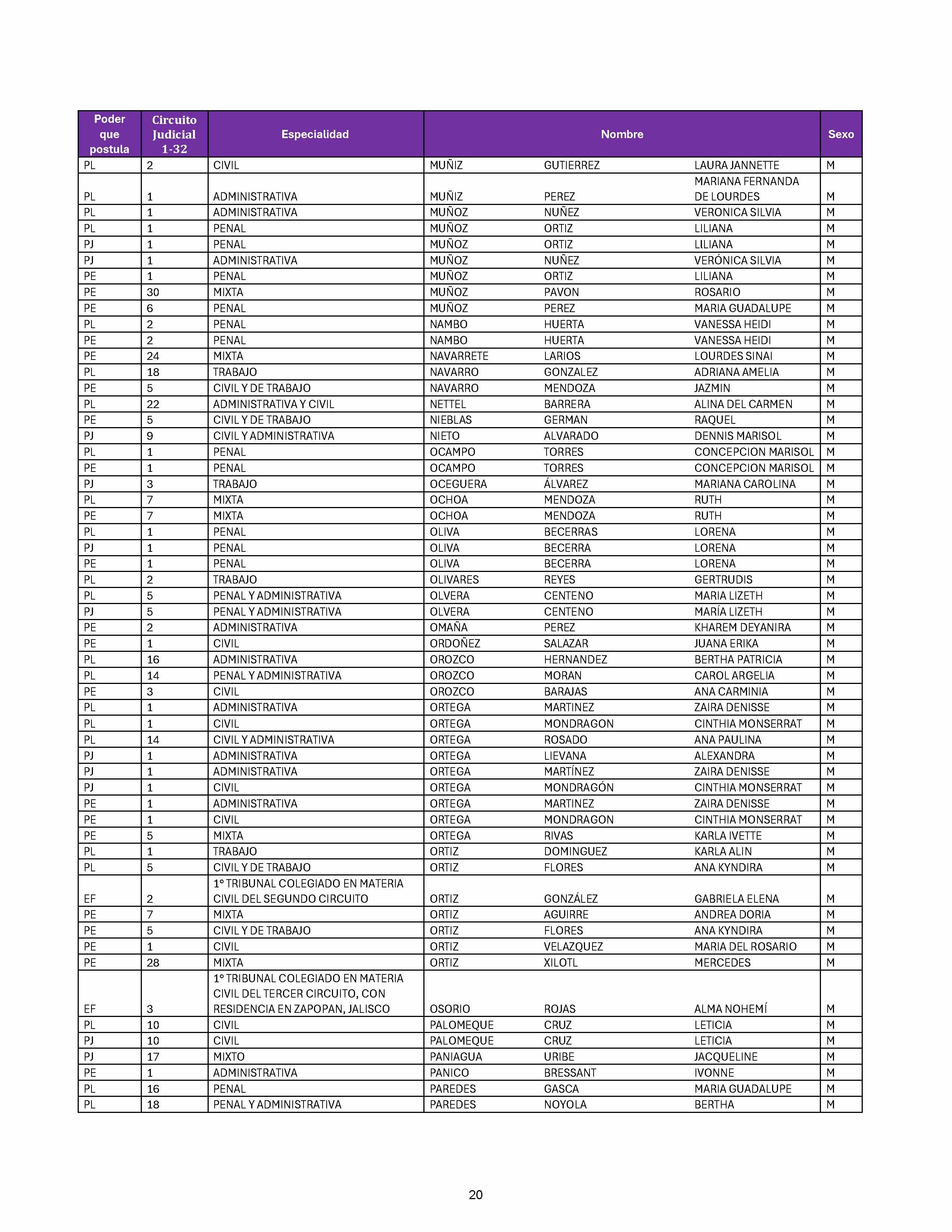 | Poder que postula | Circuito Judicial 1-32 | Especialidad | Nombre | | | Sexo |
|---|---|---|---|---|---|---|
| PL | 2 | CIVIL | MUÑIZ | GUTIERREZ | LAURA JANNETTE | M |
| PL | 1 | ADMINISTRATIVA | MUÑIZ | PEREZ | MARIANA FERNANDA DE LOURDES | M |
| PL | 1 | ADMINISTRATIVA | MUÑOZ | NUÑEZ | VERONICA SILVIA | M |
| PL | 1 | PENAL | MUÑOZ | ORTIZ | LILIANA | M |
| PJ | 1 | PENAL | MUÑOZ | ORTIZ | LILIANA | M |
| PJ | 1 | ADMINISTRATIVA | MUÑOZ | NUÑEZ | VERÓNICA SILVIA | M |
| PE | 1 | PENAL | MUÑOZ | ORTIZ | LILIANA | M |
| PE | 30 | MIXTA | MUÑOZ | PAVON | ROSARIO | M |
| PE | 6 | PENAL | MUÑOZ | PEREZ | MARIA GUADALUPE | M |
| PL | 2 | PENAL | NAMBO | HUERTA | VANESSA HEIDI | M |
| PE | 2 | PENAL | NAMBO | HUERTA | VANESSA HEIDI | M |
| PE | 24 | MIXTA | NAVARRETE | LARIOS | LOURDES SINAI | M |
| PL | 18 | TRABAJO | NAVARRO | GONZALEZ | ADRIANA AMELIA | M |
| PE | 5 | CIVIL Y DE TRABAJO | NAVARRO | MENDOZA | JAZMIN | M |
| PL | 22 | ADMINISTRATIVA Y CIVIL | NETTEL | BARRERA | ALINA DEL CARMEN | M |
| PE | 5 | CIVIL Y DE TRABAJO | NIEBLAS | GERMAN | RAQUEL | M |
| PJ | 9 | CIVIL Y ADMINISTRATIVA | NIETO | ALVARADO | DENNIS MARISOL | M |
| PL | 1 | PENAL | OCAMPO | TORRES | CONCEPCION MARISOL | M |
| PE | 1 | PENAL | OCAMPO | TORRES | CONCEPCION MARISOL | M |
| PJ | 3 | TRABAJO | OCEGUERA | ÁLVAREZ | MARIANA CAROLINA | M |
| PL | 7 | MIXTA | OCHOA | MENDOZA | RUTH | M |
| PE | 7 | MIXTA | OCHOA | MENDOZA | RUTH | M |
| PL | 1 | PENAL | OLIVA | BECERRAS | LORENA | M |
| PJ | 1 | PENAL | OLIVA | BECERRA | LORENA | M |
| PE | 1 | PENAL | OLIVA | BECERRA | LORENA | M |
| PL | 2 | TRABAJO | OLIVARES | REYES | GERTRUDIS | M |
| PL | 5 | PENAL Y ADMINISTRATIVA | OLVERA | CENTENO | MARIA LIZETH | M |
| PJ | 5 | PENAL Y ADMINISTRATIVA | OLVERA | CENTENO | MARÍA LIZETH | M |
| PE | 2 | ADMINISTRATIVA | OMAÑA | PEREZ | KHAREM DEYANIRA | M |
| PE | 1 | CIVIL | ORDOÑEZ | SALAZAR | JUANA ERIKA | M |
| PL | 16 | ADMINISTRATIVA | OROZCO | HERNANDEZ | BERTHA PATRICIA | M |
| PL | 14 | PENAL Y ADMINISTRATIVA | OROZCO | MORAN | CAROL ARGELIA | M |
| PE | 3 | CIVIL | OROZCO | BARAJAS | ANA CARMINIA | M |
| PL | 1 | ADMINISTRATIVA | ORTEGA | MARTINEZ | ZAIRA DENISSE | M |
| PL | 1 | CIVIL | ORTEGA | MONDRAGON | CINTHIA MONSERRAT | M |
| PL | 14 | CIVIL Y ADMINISTRATIVA | ORTEGA | ROSADO | ANA PAULINA | M |
| PJ | 1 | ADMINISTRATIVA | ORTEGA | LIEVANA | ALEXANDRA | M |
| PJ | 1 | ADMINISTRATIVA | ORTEGA | MARTÍNEZ | ZAIRA DENISSE | M |
| PJ | 1 | CIVIL | ORTEGA | MONDRAGÓN | CINTHIA MONSERRAT | M |
| PE | 1 | ADMINISTRATIVA | ORTEGA | MARTINEZ | ZAIRA DENISSE | M |
| PE | 1 | CIVIL | ORTEGA | MONDRAGON | CINTHIA MONSERRAT | M |
| PE | 5 | MIXTA | ORTEGA | RIVAS | KARLA IVETTE | M |
| PL | 1 | TRABAJO | ORTIZ | DOMINGUEZ | KARLA ALIN | M |
| PL | 5 | CIVIL Y DE TRABAJO | ORTIZ | FLORES | ANA KYNDIRA | M |
| EF | 2 | 1° TRIBUNAL COLEGIADO EN MATERIA CIVIL DEL SEGUNDO CIRCUITO | ORTIZ | GONZÁLEZ | GABRIELA ELENA | M |
| PE | 7 | MIXTA | ORTIZ | AGUIRRE | ANDREA DORIA | M |
| PE | 5 | CIVIL Y DE TRABAJO | ORTIZ | FLORES | ANA KYNDIRA | M |
| PE | 1 | CIVIL | ORTIZ | VELAZQUEZ | MARIA DEL ROSARIO | M |
| PE | 28 | MIXTA | ORTIZ | XILOTL | MERCEDES | M |
| EF | 3 | 1° TRIBUNAL COLEGIADO EN MATERIA CIVIL DEL TERCER CIRCUITO, CON RESIDENCIA EN ZAPOPAN, JALISCO | OSORIO | ROJAS | ALMA NOHEMÍ | M |
| PL | 10 | CIVIL | PALOMEQUE | CRUZ | LETICIA | M |
| PJ | 10 | CIVIL | PALOMEQUE | CRUZ | LETICIA | M |
| PJ | 17 | MIXTO | PANIAGUA | URIBE | JACQUELINE | M |
| PE | 1 | ADMINISTRATIVA | PANICO | BRESSANT | IVONNE | M |
| PL | 16 | PENAL | PAREDES | GASCA | MARIA GUADALUPE | M |
| PL | 18 | PENAL Y ADMINISTRATIVA | PAREDES | NOYOLA | BERTHA | M |

20